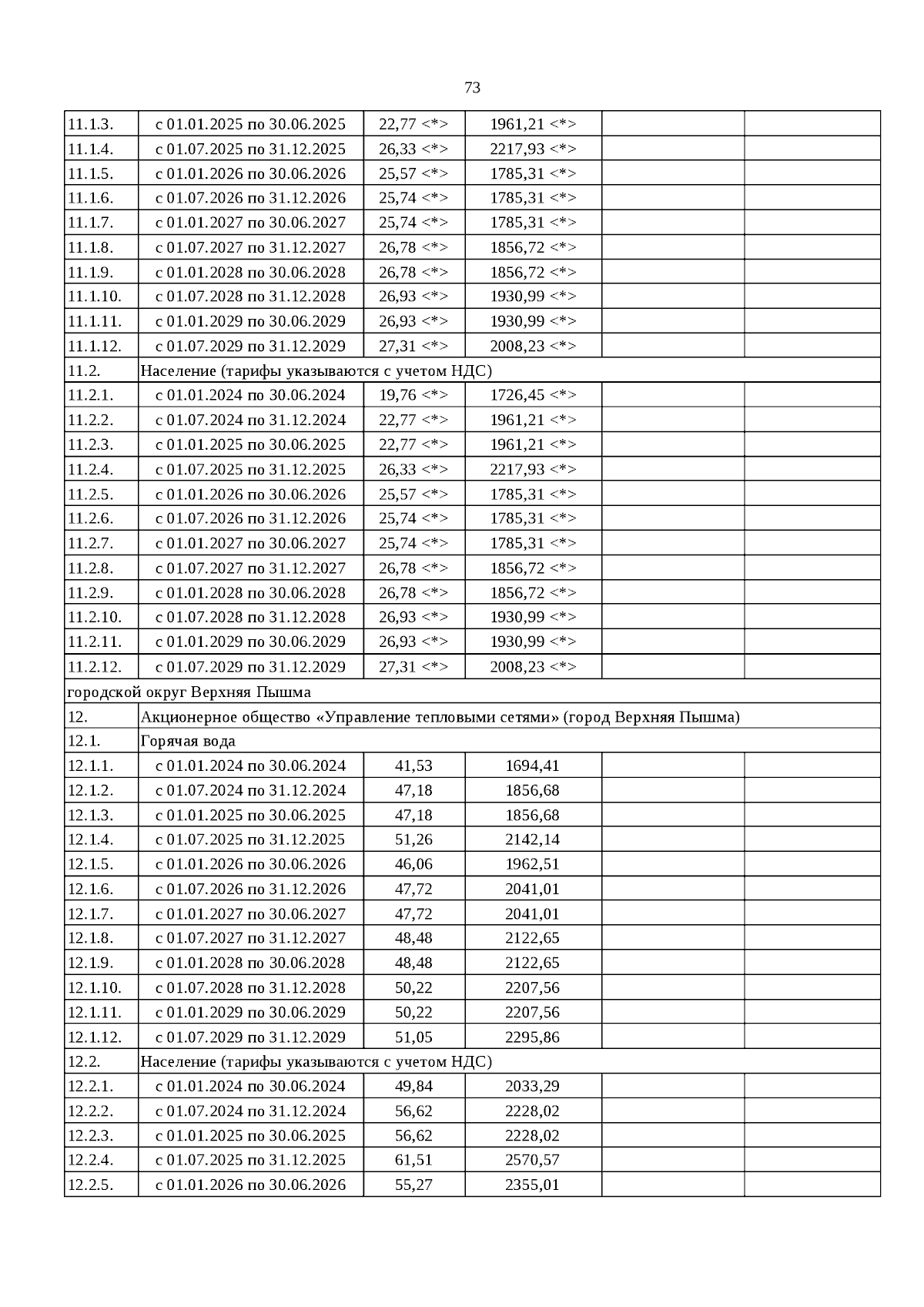 73

| | | | | | |
|---|---|---|---|---|---|
| 11.1.3. | с 01.01.2025 по 30.06.2025 | 22,77 <*> | 1961,21 <*> | | |
| 11.1.4. | с 01.07.2025 по 31.12.2025 | 26,33 <*> | 2217,93 <*> | | |
| 11.1.5. | с 01.01.2026 по 30.06.2026 | 25,57 <*> | 1785,31 <*> | | |
| 11.1.6. | с 01.07.2026 по 31.12.2026 | 25,74 <*> | 1785,31 <*> | | |
| 11.1.7. | с 01.01.2027 по 30.06.2027 | 25,74 <*> | 1785,31 <*> | | |
| 11.1.8. | с 01.07.2027 по 31.12.2027 | 26,78 <*> | 1856,72 <*> | | |
| 11.1.9. | с 01.01.2028 по 30.06.2028 | 26,78 <*> | 1856,72 <*> | | |
| 11.1.10. | с 01.07.2028 по 31.12.2028 | 26,93 <*> | 1930,99 <*> | | |
| 11.1.11. | с 01.01.2029 по 30.06.2029 | 26,93 <*> | 1930,99 <*> | | |
| 11.1.12. | с 01.07.2029 по 31.12.2029 | 27,31 <*> | 2008,23 <*> | | |
| 11.2. | Население (тарифы указываются с учетом НДС) | | | | |
| 11.2.1. | с 01.01.2024 по 30.06.2024 | 19,76 <*> | 1726,45 <*> | | |
| 11.2.2. | с 01.07.2024 по 31.12.2024 | 22,77 <*> | 1961,21 <*> | | |
| 11.2.3. | с 01.01.2025 по 30.06.2025 | 22,77 <*> | 1961,21 <*> | | |
| 11.2.4. | с 01.07.2025 по 31.12.2025 | 26,33 <*> | 2217,93 <*> | | |
| 11.2.5. | с 01.01.2026 по 30.06.2026 | 25,57 <*> | 1785,31 <*> | | |
| 11.2.6. | с 01.07.2026 по 31.12.2026 | 25,74 <*> | 1785,31 <*> | | |
| 11.2.7. | с 01.01.2027 по 30.06.2027 | 25,74 <*> | 1785,31 <*> | | |
| 11.2.8. | с 01.07.2027 по 31.12.2027 | 26,78 <*> | 1856,72 <*> | | |
| 11.2.9. | с 01.01.2028 по 30.06.2028 | 26,78 <*> | 1856,72 <*> | | |
| 11.2.10. | с 01.07.2028 по 31.12.2028 | 26,93 <*> | 1930,99 <*> | | |
| 11.2.11. | с 01.01.2029 по 30.06.2029 | 26,93 <*> | 1930,99 <*> | | |
| 11.2.12. | с 01.07.2029 по 31.12.2029 | 27,31 <*> | 2008,23 <*> | | |
| городской округ Верхняя Пышма | | | | | |
| 12. | Акционерное общество «Управление тепловыми сетями» (город Верхняя Пышма) | | | | |
| 12.1. | Горячая вода | | | | |
| 12.1.1. | с 01.01.2024 по 30.06.2024 | 41,53 | 1694,41 | | |
| 12.1.2. | с 01.07.2024 по 31.12.2024 | 47,18 | 1856,68 | | |
| 12.1.3. | с 01.01.2025 по 30.06.2025 | 47,18 | 1856,68 | | |
| 12.1.4. | с 01.07.2025 по 31.12.2025 | 51,26 | 2142,14 | | |
| 12.1.5. | с 01.01.2026 по 30.06.2026 | 46,06 | 1962,51 | | |
| 12.1.6. | с 01.07.2026 по 31.12.2026 | 47,72 | 2041,01 | | |
| 12.1.7. | с 01.01.2027 по 30.06.2027 | 47,72 | 2041,01 | | |
| 12.1.8. | с 01.07.2027 по 31.12.2027 | 48,48 | 2122,65 | | |
| 12.1.9. | с 01.01.2028 по 30.06.2028 | 48,48 | 2122,65 | | |
| 12.1.10. | с 01.07.2028 по 31.12.2028 | 50,22 | 2207,56 | | |
| 12.1.11. | с 01.01.2029 по 30.06.2029 | 50,22 | 2207,56 | | |
| 12.1.12. | с 01.07.2029 по 31.12.2029 | 51,05 | 2295,86 | | |
| 12.2. | Население (тарифы указываются с учетом НДС) | | | | |
| 12.2.1. | с 01.01.2024 по 30.06.2024 | 49,84 | 2033,29 | | |
| 12.2.2. | с 01.07.2024 по 31.12.2024 | 56,62 | 2228,02 | | |
| 12.2.3. | с 01.01.2025 по 30.06.2025 | 56,62 | 2228,02 | | |
| 12.2.4. | с 01.07.2025 по 31.12.2025 | 61,51 | 2570,57 | | |
| 12.2.5. | с 01.01.2026 по 30.06.2026 | 55,27 | 2355,01 | | |